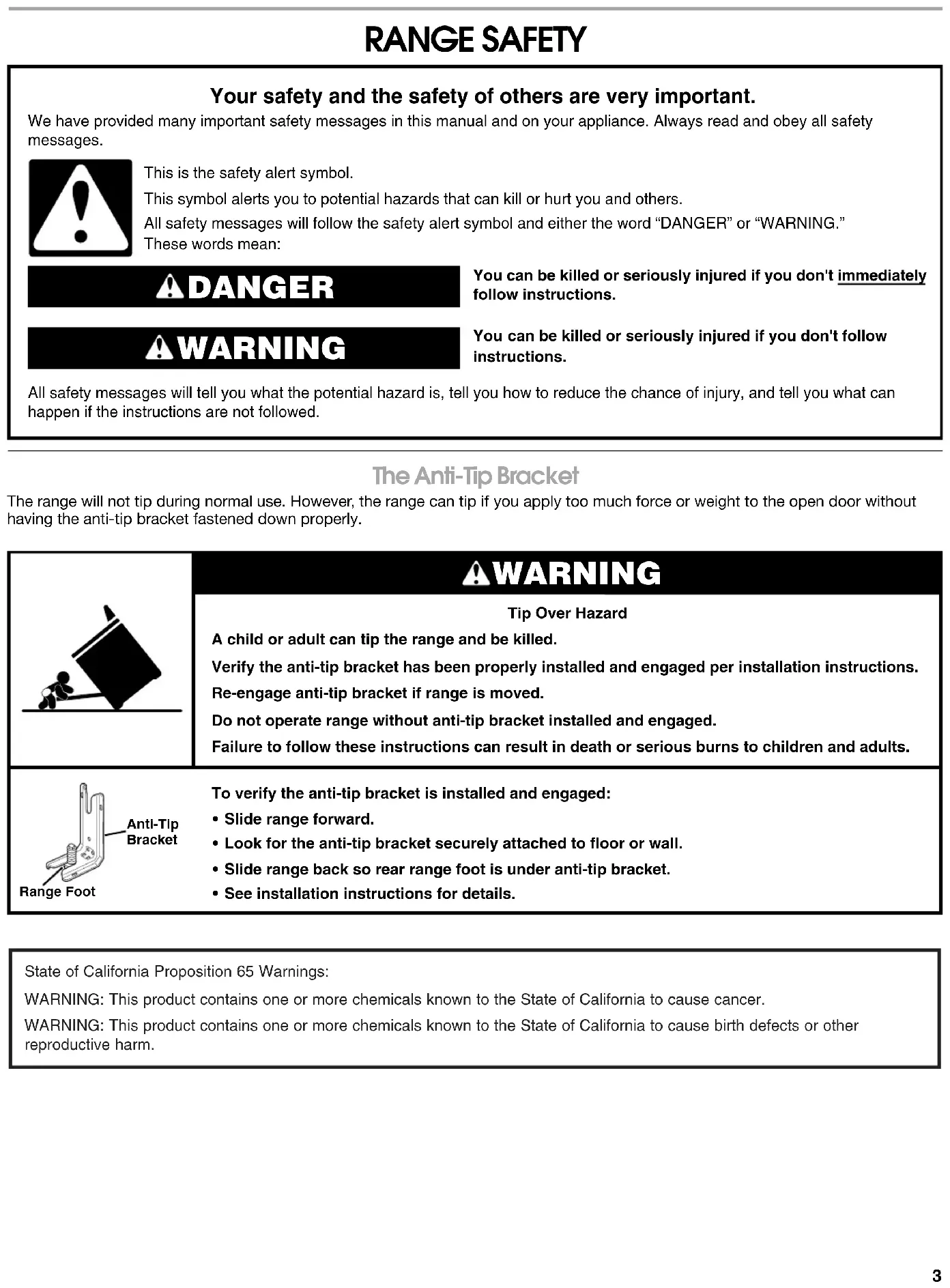 RANGE SAFETY

Your safety and the safety of others are very important.

We have provided many important safety messages in this manual and on your appliance. Always read and obey all safety messages.

This is the safety alert symbol.

This symbol alerts you to potential hazards that can kill or hurt you and others.

All safety messages will follow the safety alert symbol and either the word "DANGER" or "WARNING." These words mean:

DANGER

You can be killed or seriously injured if you don't immediately follow instructions.

WARNING

You can be killed or seriously injured if you don't follow instructions.

All safety messages will tell you what the potential hazard is, tell you how to reduce the chance of injury, and tell you what can happen if the instructions are not followed.

The Anti-Tip Bracket

The range will not tip during normal use. However, the range can tip if you apply too much force or weight to the open door without having the anti-tip bracket fastened down properly.

WARNING

Tip Over Hazard

A child or adult can tip the range and be killed.

Verify the anti-tip bracket has been properly installed and engaged per installation instructions.

Re-engage anti-tip bracket if range is moved.

Do not operate range without anti-tip bracket installed and engaged.

Failure to follow these instructions can result in death or serious burns to children and adults.

Anti-Tip Bracket

Range Foot

To verify the anti-tip bracket is installed and engaged:

• Slide range forward.

• Look for the anti-tip bracket securely attached to floor or wall.

• Slide range back so rear range foot is under anti-tip bracket.

• See installation instructions for details.

State of California Proposition 65 Warnings:

WARNING: This product contains one or more chemicals known to the State of California to cause cancer.

WARNING: This product contains one or more chemicals known to the State of California to cause birth defects or other reproductive harm.

3